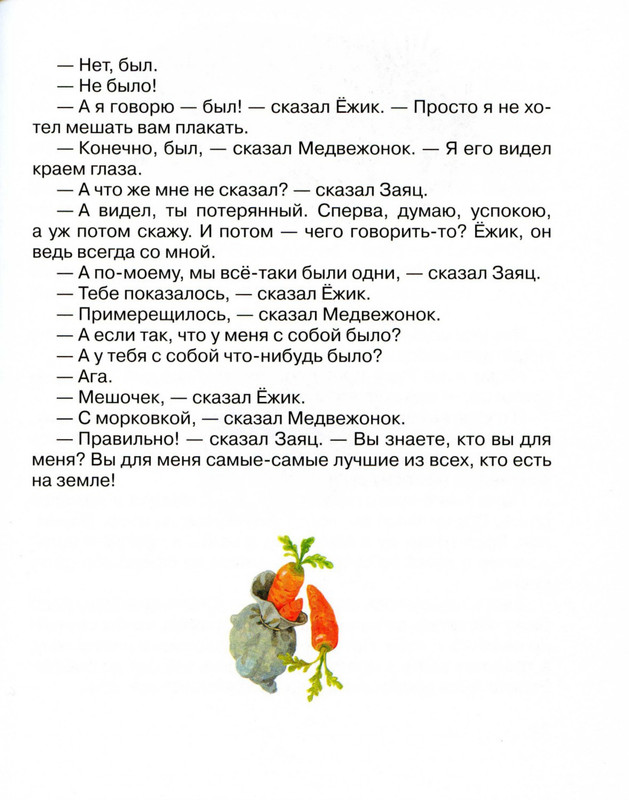 — Нет, был.

— Не было!

— А я говорю — был! — сказал Ёжик. — Просто я не хотел мешать вам плакать.

— Конечно, был, — сказал Медвежонок. — Я его видел краем глаза.

— А что же мне не сказал? — сказал Заяц.

— А видел, ты потерянный. Сперва, думаю, успокою, а уж потом скажу. И потом — чего говорить-то? Ёжик, он ведь всегда со мной.

— А по-моему, мы всё-таки были одни, — сказал Заяц.

— Тебе показалось, — сказал Ёжик.

— Примерещилось, — сказал Медвежонок.

— А если так, что у меня с собой было?

— А у тебя с собой что-нибудь было?

— Ага.

— Мешочек, — сказал Ёжик.

— С морковкой, — сказал Медвежонок.

— Правильно! — сказал Заяц. — Вы знаете, кто вы для меня? Вы для меня самые-самые лучшие из всех, кто есть на земле!